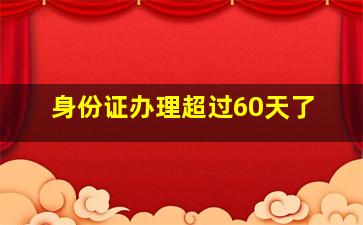 身份证办理超过60天了